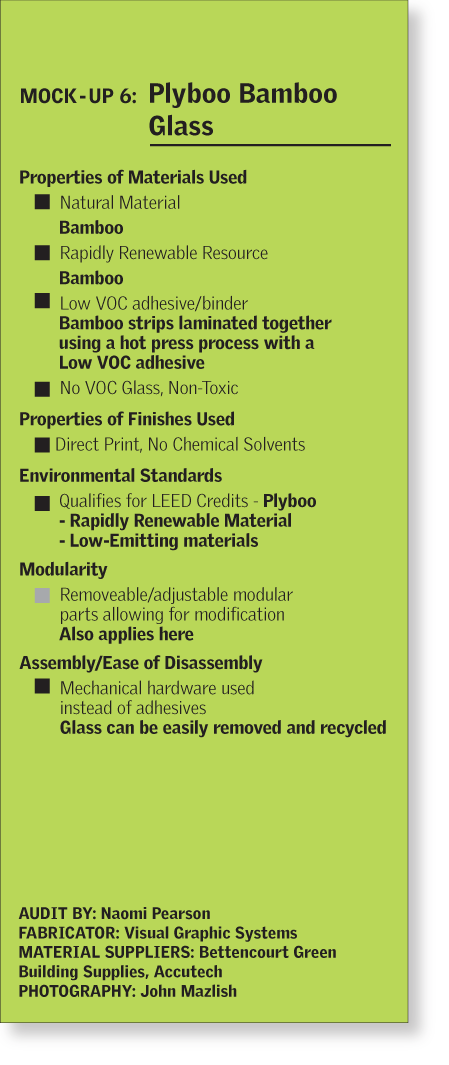 MOCK-UP 6: Plyboo Bamboo Glass

Properties of Materials Used

■ Natural Material
Bamboo

■ Rapidly Renewable Resource
Bamboo

■ Low VOC adhesive/binder
Bamboo strips laminated together using a hot press process with a Low VOC adhesive

■ No VOC Glass, Non-Toxic

Properties of Finishes Used

■ Direct Print, No Chemical Solvents

Environmental Standards

■ Qualifies for LEED Credits - Plyboo
- Rapidly Renewable Material
- Low-Emitting materials

Modularity

■ Removeable/adjustable modular parts allowing for modification
Also applies here

Assembly/Ease of Disassembly

■ Mechanical hardware used instead of adhesives
Glass can be easily removed and recycled

AUDIT BY: Naomi Pearson
FABRICATOR: Visual Graphic Systems
MATERIAL SUPPLIERS: Bettencourt Green Building Supplies, Accutech
PHOTOGRAPHY: John Mazlish